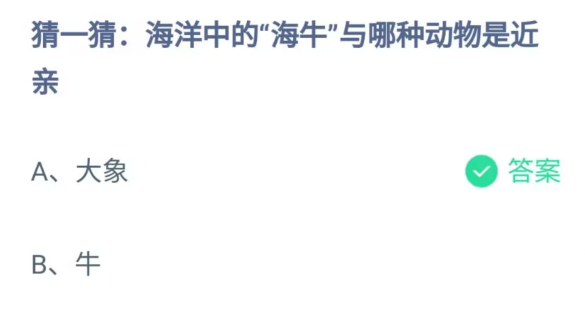 猜一猜：海洋中的“海牛”与哪种动物是近亲

A、大象

答案

B、牛